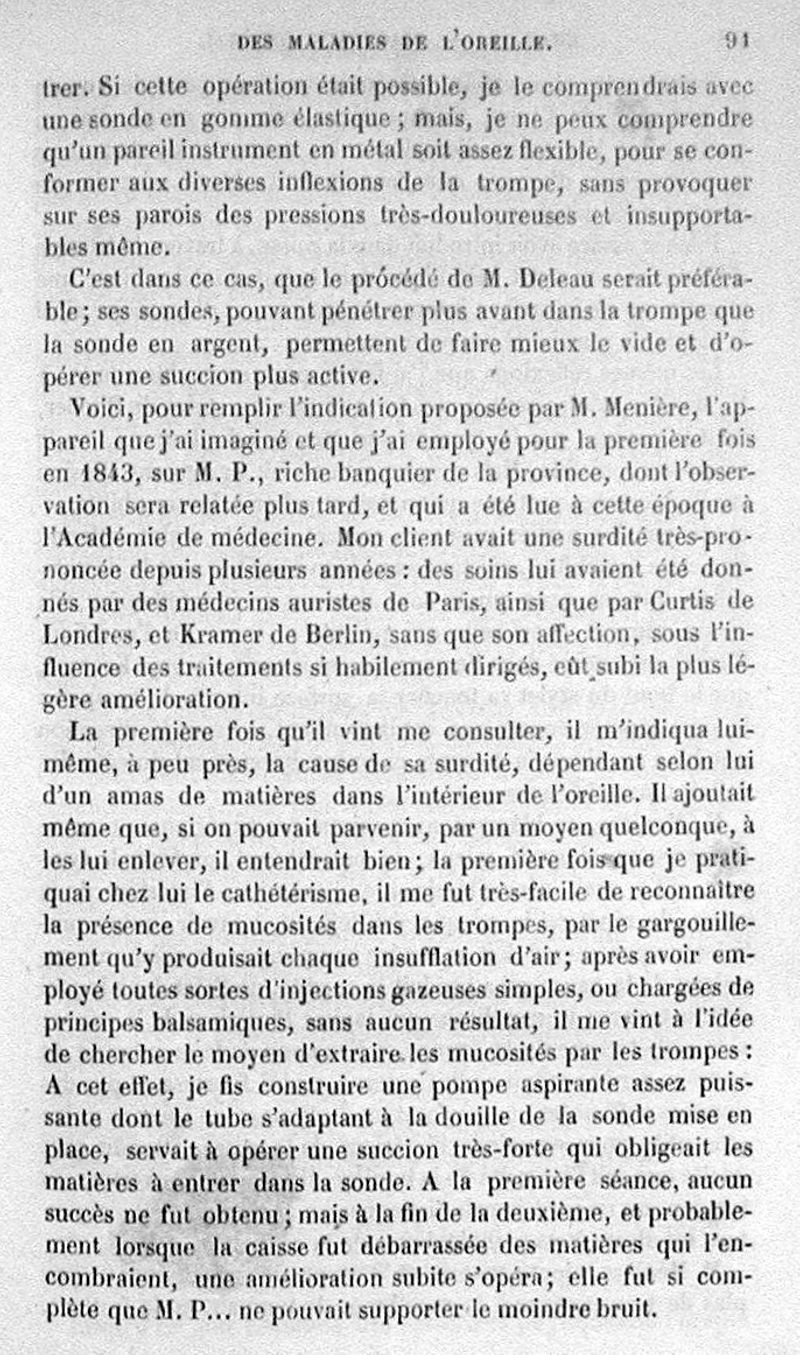 DES MALADIES DE L'OREILLE. 91

trer. Si cette opération était possible, je le comprendrais avec une sonde en gomme élastique ; mais, je ne peux comprendre qu'un pareil instrument en métal soit assez flexible, pour se conformer aux diverses inflexions de la trompe, sans provoquer sur ses parois des pressions très-douloureuses et insupportables même.

C'est dans ce cas, que le procédé de M. Deleau serait préférable ; ses sondes, pouvant pénétrer plus avant dans la trompe que la sonde en argent, permettent de faire mieux le vide et d'opérer une succion plus active.

Voici, pour remplir l'indication proposée par M. Menière, l'appareil que j'ai imaginé et que j'ai employé pour la première fois en 1843, sur M. P., riche banquier de la province, dont l'observation sera relatée plus tard, et qui a été lue à cette époque à l'Académie de médecine. Mon client avait une surdité très-prononcée depuis plusieurs années : des soins lui avaient été donnés par des médecins auristes de Paris, ainsi que par Curtis de Londres, et Kramer de Berlin, sans que son affection, sous l'influence des traitements si habilement dirigés, eût subi la plus légère amélioration.

La première fois qu'il vint me consulter, il m'indiqua lui-même, à peu près, la cause de sa surdité, dépendant selon lui d'un amas de matières dans l'intérieur de l'oreille. Il ajoutait même que, si on pouvait parvenir, par un moyen quelconque, à les lui enlever, il entendrait bien ; la première fois que je pratiquai chez lui le cathétérisme, il me fut très-facile de reconnaître la présence de mucosités dans les trompes, par le gargouillement qu'y produisait chaque insufflation d'air ; après avoir employé toutes sortes d'injections gazeuses simples, ou chargées de principes balsamiques, sans aucun résultat, il me vint à l'idée de chercher le moyen d'extraire les mucosités par les trompes : A cet effet, je fis construire une pompe aspirante assez puissante dont le tube s'adaptant à la douille de la sonde mise en place, servait à opérer une succion très-forte qui obligeait les matières à entrer dans la sonde. A la première séance, aucun succès ne fut obtenu ; mais à la fin de la deuxième, et probablement lorsque la caisse fut débarrassée des matières qui l'encombraient, une amélioration subite s'opéra ; elle fut si complète que M. P... ne pouvait supporter le moindre bruit.